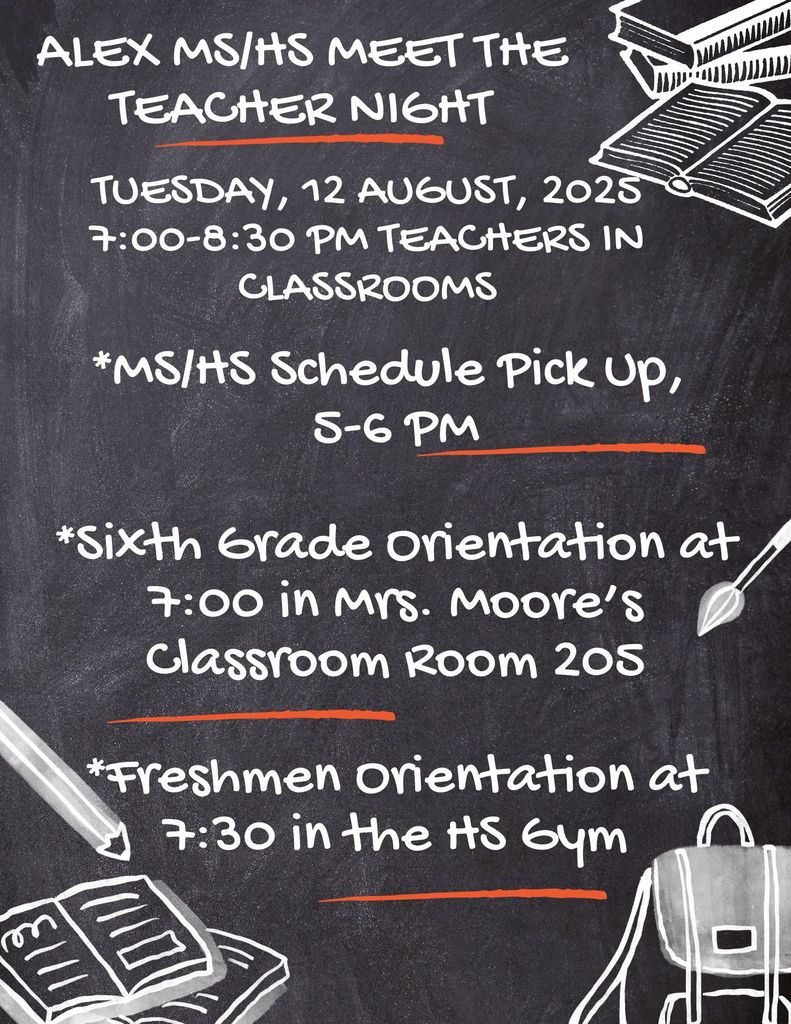 ALEX MS/HS MEET THE TEACHER NIGHT

TUESDAY, 12 AUGUST, 2025
7:00-8:30 PM TEACHERS IN CLASSROOMS

*MS/HS Schedule Pick Up, 5-6 PM

*Sixth Grade Orientation at 7:00 in Mrs. Moore's Classroom Room 205

*Freshmen Orientation at 7:30 in the HS Gym